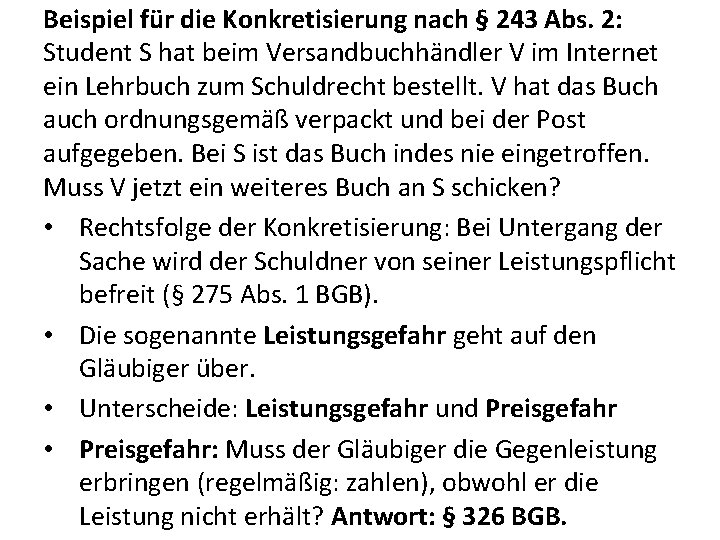 Beispiel für die Konkretisierung nach § 243 Abs. 2:
Student S hat beim Versandbuchhändler V im Internet ein Lehrbuch zum Schuldrecht bestellt. V hat das Buch auch ordnungsgemäß verpackt und bei der Post aufgegeben. Bei S ist das Buch indes nie eingetroffen. Muss V jetzt ein weiteres Buch an S schicken?

• Rechtsfolge der Konkretisierung: Bei Untergang der Sache wird der Schuldner von seiner Leistungspflicht befreit (§ 275 Abs. 1 BGB).

• Die sogenannte Leistungsgefahr geht auf den Gläubiger über.

• Unterscheide: Leistungsgefahr und Preisgefahr

• Preisgefahr: Muss der Gläubiger die Gegenleistung erbringen (regelmäßig: zahlen), obwohl er die Leistung nicht erhält? Antwort: § 326 BGB.